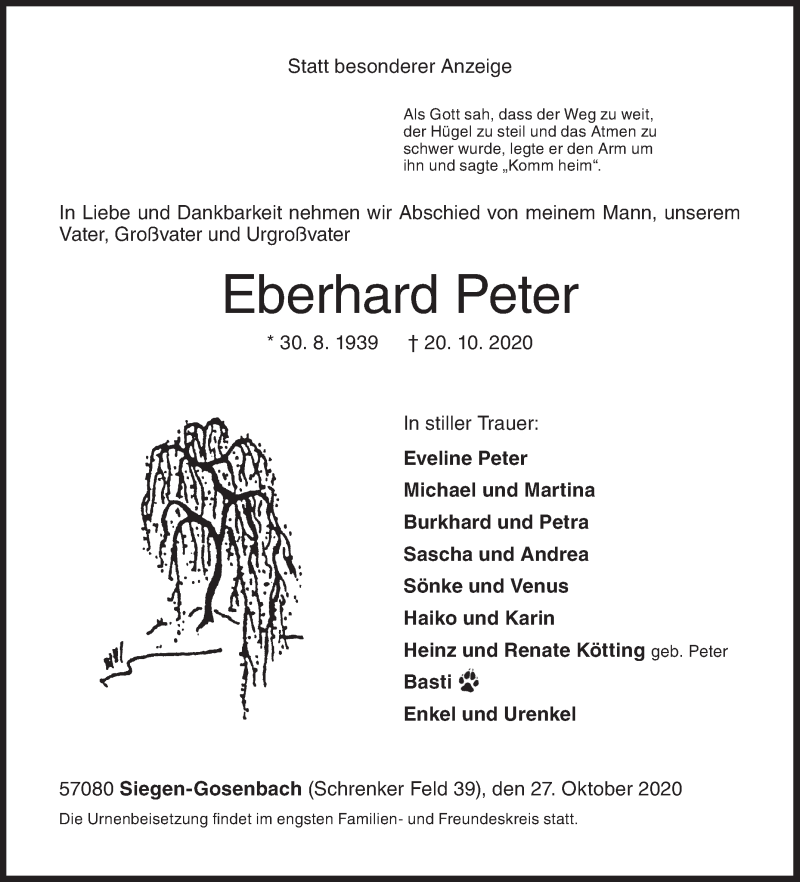 Statt besonderer Anzeige

Als Gott sah, dass der Weg zu weit, der Hügel zu steil und das Atmen zu schwer wurde, legte er den Arm um ihn und sagte „Komm heim“.

In Liebe und Dankbarkeit nehmen wir Abschied von meinem Mann, unserem Vater, Großvater und Urgroßvater

Eberhard Peter

* 30. 8. 1939 † 20. 10. 2020

In stiller Trauer:

Eveline Peter
Michael und Martina
Burkhard und Petra
Sascha und Andrea
Sönke und Venus
Haiko und Karin
Heinz und Renate Kötting geb. Peter
Basti
Enkel und Urenkel

57080 Siegen-Gosenbach (Schrenker Feld 39), den 27. Oktober 2020

Die Urnenbeisetzung findet im engsten Familien- und Freundeskreis statt.